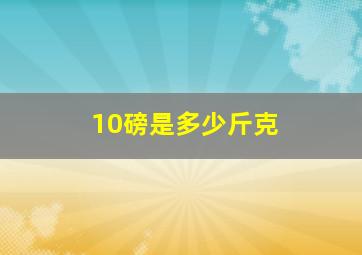 10磅是多少斤克